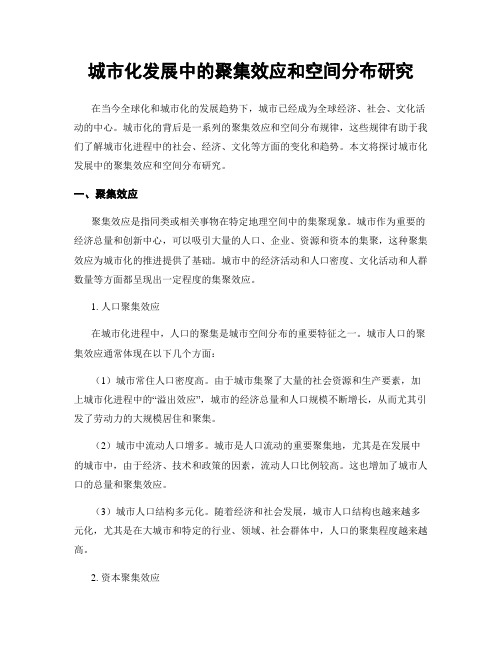 城市化发展中的聚集效应和空间分布研究

在当今全球化和城市化的发展趋势下，城市已经成为全球经济、社会、文化活动的中心。城市化的背后是一系列的聚集效应和空间分布规律，这些规律有助于我们了解城市化进程中的社会、经济、文化等方面的变化和趋势。本文将探讨城市化发展中的聚集效应和空间分布研究。

一、聚集效应

聚集效应是指同类或相关事物在特定地理空间中的集聚现象。城市作为重要的经济总量和创新中心，可以吸引大量的人口、企业、资源和资本的集聚，这种聚集效应为城市化的推进提供了基础。城市中的经济活动和人口密度、文化活动和人群数量等方面都呈现出一定程度的集聚效应。

1. 人口聚集效应

在城市化进程中，人口的聚集是城市空间分布的重要特征之一。城市人口的聚集效应通常体现在以下几个方面：

（1）城市常住人口密度高。由于城市集聚了大量的社会资源和生产要素，加上城市化进程中的“溢出效应”，城市的经济总量和人口规模不断增长，从而尤其引发了劳动力的大规模居住和聚集。

（2）城市中流动人口增多。城市是人口流动的重要聚集地，尤其是在发展中的城市中，由于经济、技术和政策的因素，流动人口比例较高。这也增加了城市人口的总量和聚集效应。

（3）城市人口结构多元化。随着经济和社会发展，城市人口结构也越来越多元化，尤其是在大城市和特定的行业、领域、社会群体中，人口的聚集程度越来越高。

2. 资本聚集效应